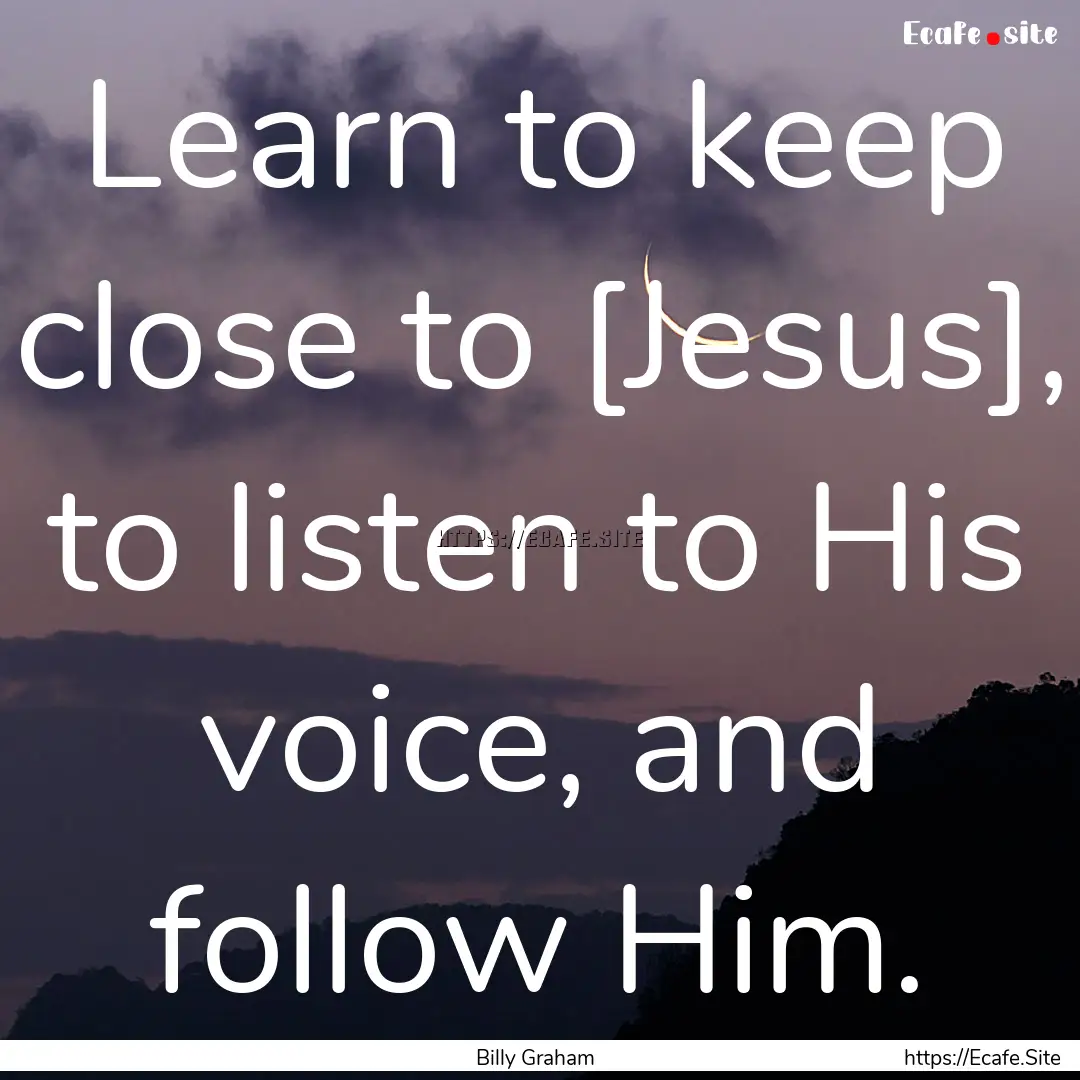 Ecafe.site

Learn to keep close to [Jesus], to listen to His voice, and follow Him.

HTTPS://ECAFE.SITE

Billy Graham

https://Ecafe.Site